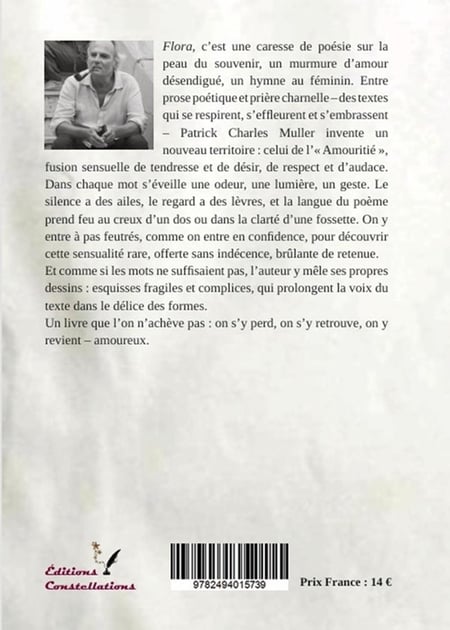 Flora, c'est une caresse de poésie sur la peau du souvenir, un murmure d'amour désendigué, un hymne au féminin. Entre prose poétique et prière charnelle – des textes qui se respirent, s'effleurent et s'embrassent – Patrick Charles Muller invente un nouveau territoire : celui de l'« Amouritié », fusion sensuelle de tendresse et de désir, de respect et d'audace. Dans chaque mot s'éveille une odeur, une lumière, un geste. Le silence a des ailes, le regard a des lèvres, et la langue du poème prend feu au creux d'un dos ou dans la clarté d'une fossette. On y entre à pas feutrés, comme on entre en confidence, pour découvrir cette sensualité rare, offerte sans indécence, brûlante de retenue.
Et comme si les mots ne suffisaient pas, l'auteur y mêle ses propres dessins : esquisses fragiles et complices, qui prolongent la voix du texte dans le délice des formes.
Un livre que l'on n'achève pas : on s'y perd, on s'y retrouve, on y revient – amoureux.

Éditions Constellations

9782494015739

Prix France : 14 €